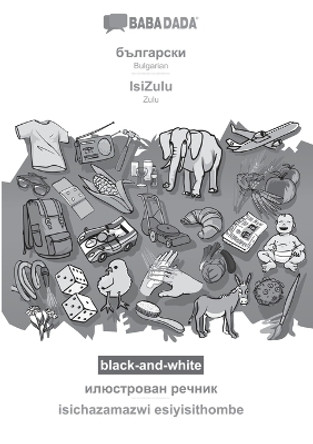 BABADADA

български
Bulgarian

IsiZulu
Zulu

black-and-white

илюстрован речник
isichazamazwi esiyisithombe